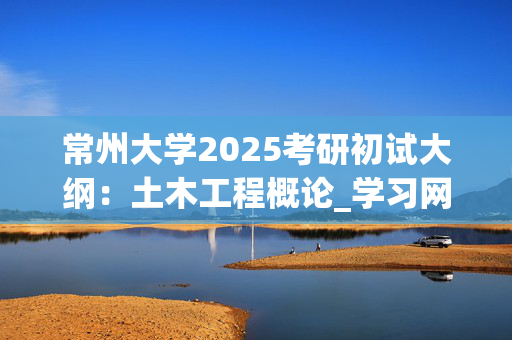 常州大学2025考研初试大纲：土木工程概论_学习网